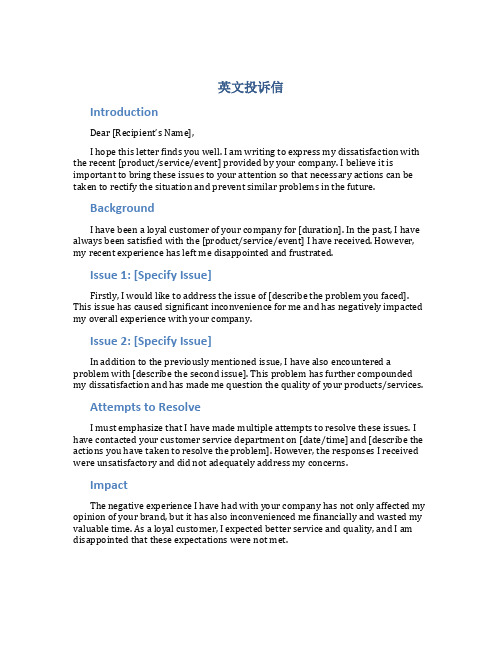 英文投诉信

Introduction

Dear [Recipient's Name],

I hope this letter finds you well. I am writing to express my dissatisfaction with the recent [product/service/event] provided by your company. I believe it is important to bring these issues to your attention so that necessary actions can be taken to rectify the situation and prevent similar problems in the future.

Background

I have been a loyal customer of your company for [duration]. In the past, I have always been satisfied with the [product/service/event] I have received. However, my recent experience has left me disappointed and frustrated.

Issue 1: [Specify Issue]

Firstly, I would like to address the issue of [describe the problem you faced]. This issue has caused significant inconvenience for me and has negatively impacted my overall experience with your company.

Issue 2: [Specify Issue]

In addition to the previously mentioned issue, I have also encountered a problem with [describe the second issue]. This problem has further compounded my dissatisfaction and has made me question the quality of your products/services.

Attempts to Resolve

I must emphasize that I have made multiple attempts to resolve these issues. I have contacted your customer service department on [date/time] and [describe the actions you have taken to resolve the problem]. However, the responses I received were unsatisfactory and did not adequately address my concerns.

Impact

The negative experience I have had with your company has not only affected my opinion of your brand, but it has also inconvenienced me financially and wasted my valuable time. As a loyal customer, I expected better service and quality, and I am disappointed that these expectations were not met.